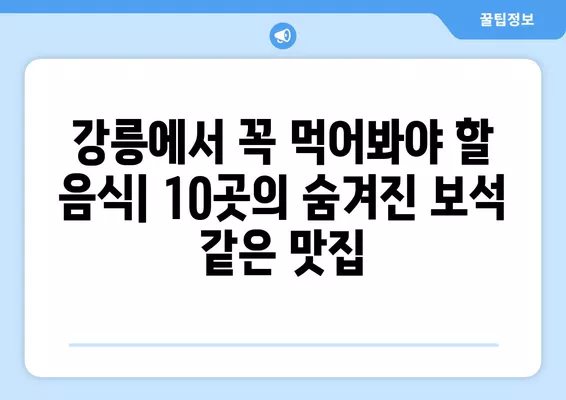 꿀팁정보

강릉에서 꼭 먹어봐야 할 음식| 10곳의 숨겨진 보석 같은 맛집